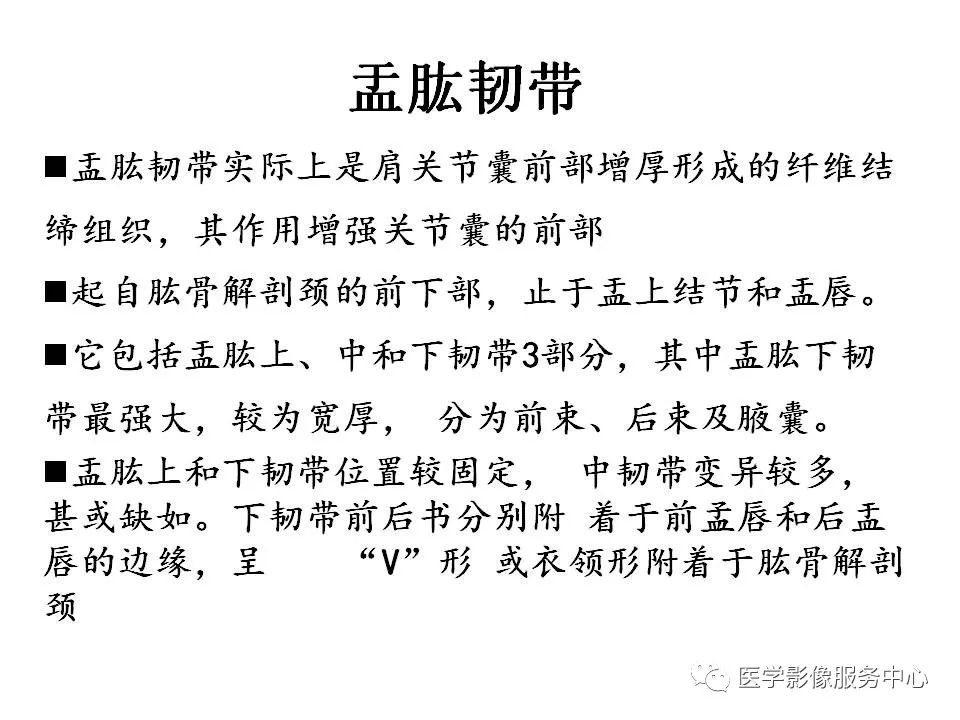 盂肱韧带

■盂肱韧带实际上是肩关节囊前部增厚形成的纤维结缔组织，其作用增强关节囊的前部

■起自肱骨解剖颈的前下部，止于盂上结节和盂唇。

■它包括盂肱上、中和下韧带3部分，其中盂肱下韧带最强大，较为宽厚， 分为前束、后束及腋囊。

■盂肱上和下韧带位置较固定， 中韧带变异较多，甚或缺如。下韧带前后书分别附 着于前盂唇和后盂唇的边缘，呈 “V”形 或衣领形附着于肱骨解剖颈

医学影像服务中心